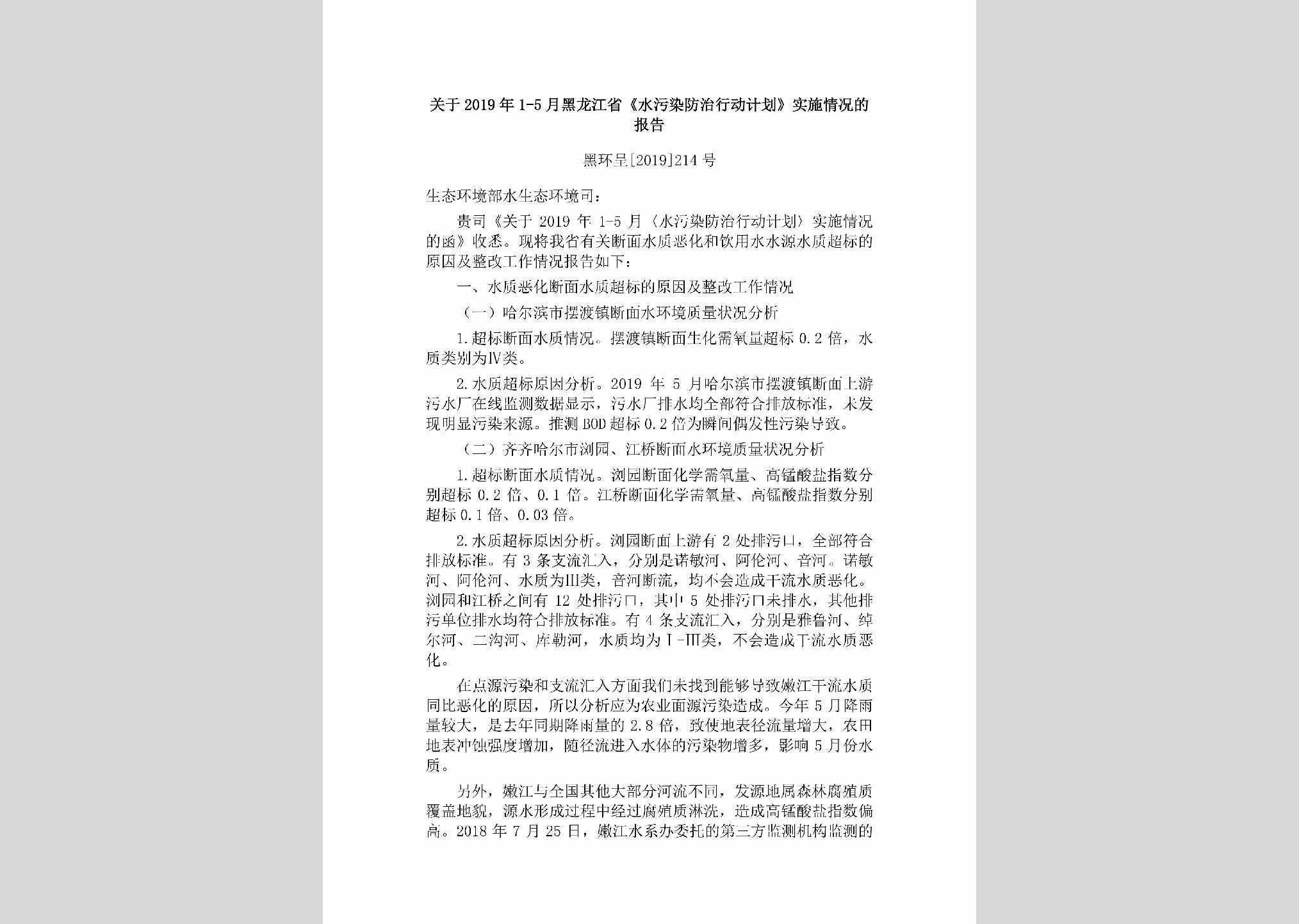 关于2019年1-5月黑龙江省《水污染防治行动计划》实施情况的报告

黑环呈[2019]214号

生态环境部水生态环境司：

贵司《关于2019年1-5月〈水污染防治行动计划〉实施情况的函》收悉。现将我省有关断面水质恶化和饮用水水源水质超标的原因及整改工作情况报告如下：

一、水质恶化断面水质超标的原因及整改工作情况

（一）哈尔滨市摆渡镇断面水环境质量状况分析

1.超标断面水质情况。摆渡镇断面生化需氧量超标0.2倍，水质类别为Ⅳ类。

2.水质超标原因分析。2019年5月哈尔滨市摆渡镇断面上游污水厂在线监测数据显示，污水厂排水均全部符合排放标准，未发现明显污染来源。推测BOD超标0.2倍为瞬间偶发性污染导致。

（二）齐齐哈尔市浏园、江桥断面水环境质量状况分析

1.超标断面水质情况。浏园断面化学需氧量、高锰酸盐指数分别超标0.2倍、0.1倍。江桥断面化学需氧量、高锰酸盐指数分别超标0.1倍、0.03倍。

2.水质超标原因分析。浏园断面上游有2处排污口，全部符合排放标准。有3条支流汇入，分别是诺敏河、阿伦河、音河。诺敏河、阿伦河、水质为Ⅲ类，音河断流，均不会造成干流水质恶化。浏园和江桥之间有12处排污口，其中5处排污口未排水，其他排污单位排水均符合排放标准。有4条支流汇入，分别是雅鲁河、绰尔河、二沟河、库勒河，水质均为Ⅰ-Ⅲ类，不会造成干流水质恶化。

在点源污染和支流汇入方面我们未找到能够导致嫩江干流水质同比恶化的原因，所以分析应为农业面源污染造成。今年5月降雨量较大，是去年同期降雨量的2.8倍，致使地表径流量增大，农田地表冲蚀强度增加，随径流进入水体的污染物增多，影响5月份水质。

另外，嫩江与全国其他大部分河流不同，发源地属森林腐殖质覆盖地貌，源水形成过程中经过腐殖质淋洗，造成高锰酸盐指数偏高。2018年7月25日，嫩江水系办委托的第三方监测机构监测的